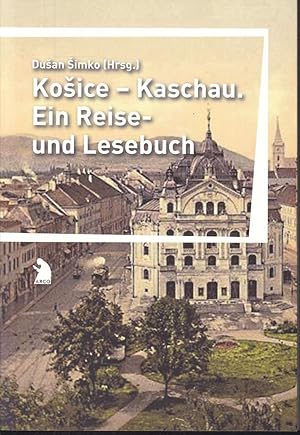 Dušan Šimko (Hrsg.)

Košice – Kaschau.
Ein Reise- und Lesebuch

ARCO